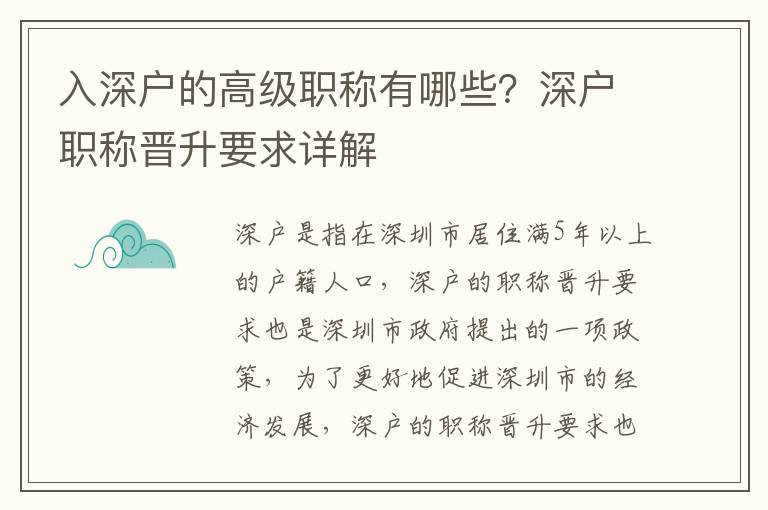 入深户的高级职称有哪些？深户职称晋升要求详解

深户是指在深圳市居住满5年以上的户籍人口，深户的职称晋升要求也是深圳市政府提出的一项政策，为了更好地促进深圳市的经济发展，深户的职称晋升要求也